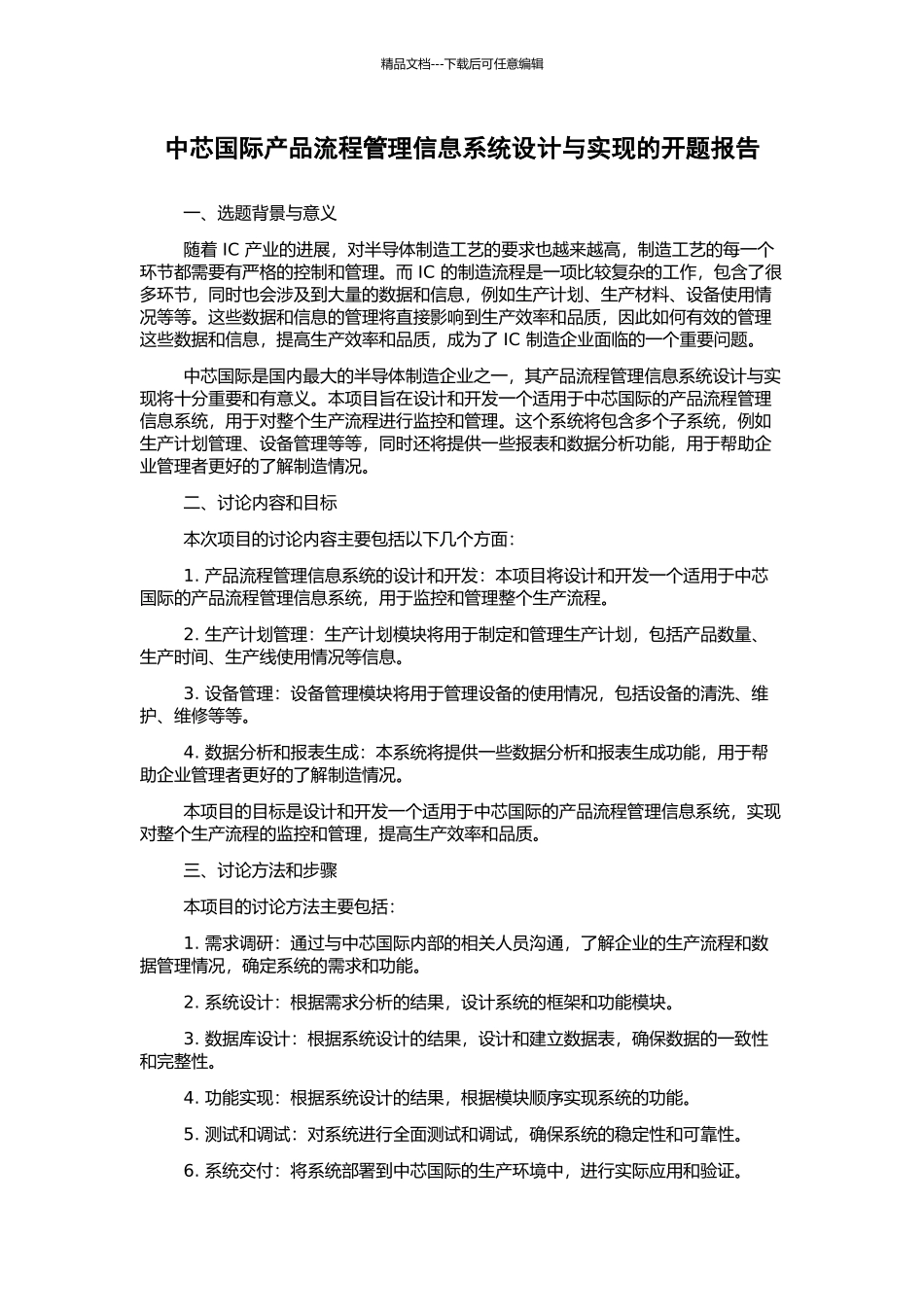 精品文档---下载后可任意编辑

中芯国际产品流程管理信息系统设计与实现的开题报告

一、选题背景与意义

随着 IC 产业的进展，对半导体制造工艺的要求也越来越高，制造工艺的每一个环节都需要有严格的控制和管理。而 IC 的制造流程是一项比较复杂的工作，包含了很多环节，同时也会涉及到大量的数据和信息，例如生产计划、生产材料、设备使用情况等等。这些数据和信息的管理将直接影响到生产效率和品质，因此如何有效的管理这些数据和信息，提高生产效率和品质，成为了 IC 制造企业面临的一个重要问题。

中芯国际是国内最大的半导体制造企业之一，其产品流程管理信息系统设计与实现将十分重要和有意义。本项目旨在设计和开发一个适用于中芯国际的产品流程管理信息系统，用于对整个生产流程进行监控和管理。这个系统将包含多个子系统，例如生产计划管理、设备管理等等，同时还将提供一些报表和数据分析功能，用于帮助企业管理者更好的了解制造情况。

二、讨论内容和目标

本次项目的讨论内容主要包括以下几个方面：

1. 产品流程管理信息系统的设计和开发：本项目将设计和开发一个适用于中芯国际的产品流程管理信息系统，用于监控和管理整个生产流程。

2. 生产计划管理：生产计划模块将用于制定和管理生产计划，包括产品数量、生产时间、生产线使用情况等信息。

3. 设备管理：设备管理模块将用于管理设备的使用情况，包括设备的清洗、维护、维修等等。

4. 数据分析和报表生成：本系统将提供一些数据分析和报表生成功能，用于帮助企业管理者更好的了解制造情况。

本项目的目标是设计和开发一个适用于中芯国际的产品流程管理信息系统，实现对整个生产流程的监控和管理，提高生产效率和品质。

三、讨论方法和步骤

本项目的讨论方法主要包括：

1. 需求调研：通过与中芯国际内部的相关人员沟通，了解企业的生产流程和数据管理情况，确定系统的需求和功能。

2. 系统设计：根据需求分析的结果，设计系统的框架和功能模块。

3. 数据库设计：根据系统设计的结果，设计和建立数据表，确保数据的一致性和完整性。

4. 功能实现：根据系统设计的结果，根据模块顺序实现系统的功能。

5. 测试和调试：对系统进行全面测试和调试，确保系统的稳定性和可靠性。

6. 系统交付：将系统部署到中芯国际的生产环境中，进行实际应用和验证。